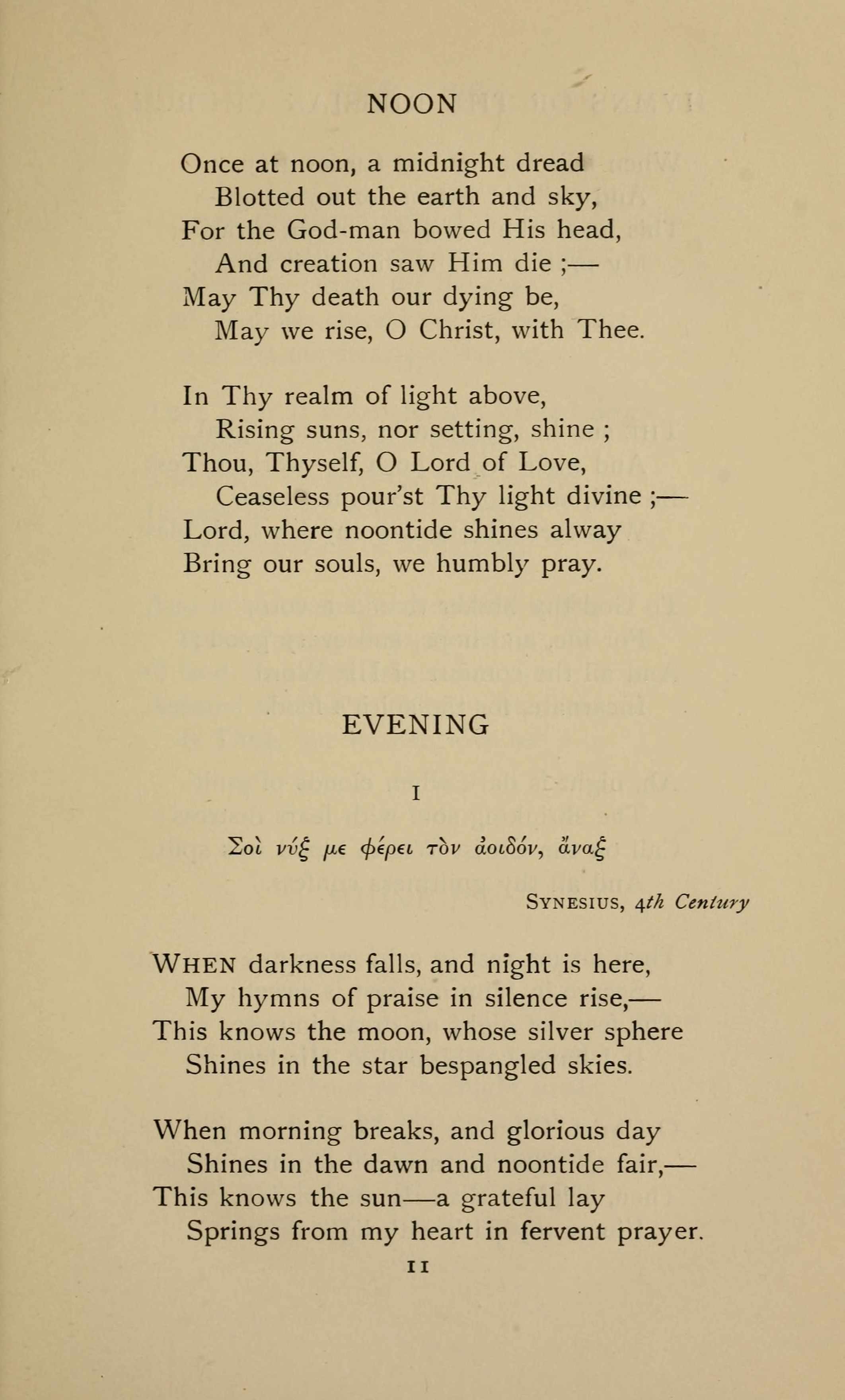 NOON

Once at noon, a midnight dread
Blotted out the earth and sky,
For the God-man bowed His head,
And creation saw Him die ;—
May Thy death our dying be,
May we rise, O Christ, with Thee.

In Thy realm of light above,
Rising suns, nor setting, shine ;
Thou, Thyself, O Lord of Love,
Ceaseless pour'st Thy light divine ;—
Lord, where noontide shines alway
Bring our souls, we humbly pray.

EVENING

I

Σοὶ νύξ με φέρει τὸν ἀοιδόν, ἄναξ

SYNESIUS, 4th Century

WHEN darkness falls, and night is here,
My hymns of praise in silence rise,—
This knows the moon, whose silver sphere
Shines in the star bespangled skies.

When morning breaks, and glorious day
Shines in the dawn and noontide fair,—
This knows the sun—a grateful lay
Springs from my heart in fervent prayer.

11